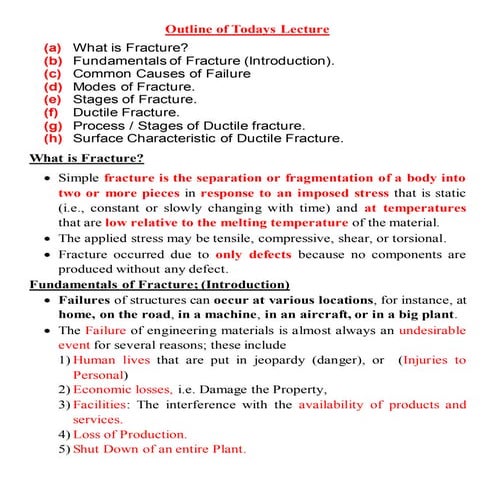 Outline of Todays Lecture

(a) What is Fracture?
(b) Fundamentals of Fracture (Introduction).
(c) Common Causes of Failure
(d) Modes of Fracture.
(e) Stages of Fracture.
(f) Ductile Fracture.
(g) Process / Stages of Ductile fracture.
(h) Surface Characteristic of Ductile Fracture.

What is Fracture?

• Simple fracture is the separation or fragmentation of a body into two or more pieces in response to an imposed stress that is static (i.e., constant or slowly changing with time) and at temperatures that are low relative to the melting temperature of the material.
• The applied stress may be tensile, compressive, shear, or torsional.
• Fracture occurred due to only defects because no components are produced without any defect.

Fundamentals of Fracture; (Introduction)

• Failures of structures can occur at various locations, for instance, at home, on the road, in a machine, in an aircraft, or in a big plant.
• The Failure of engineering materials is almost always an undesirable event for several reasons; these include
1) Human lives that are put in jeopardy (danger), or (Injuries to Personal)
2) Economic losses, i.e. Damage the Property,
3) Facilities: The interference with the availability of products and services.
4) Loss of Production.
5) Shut Down of an entire Plant.